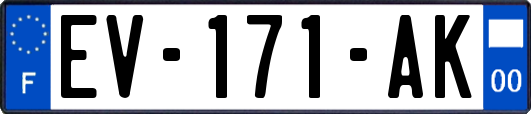 F
EV-171-AK
00